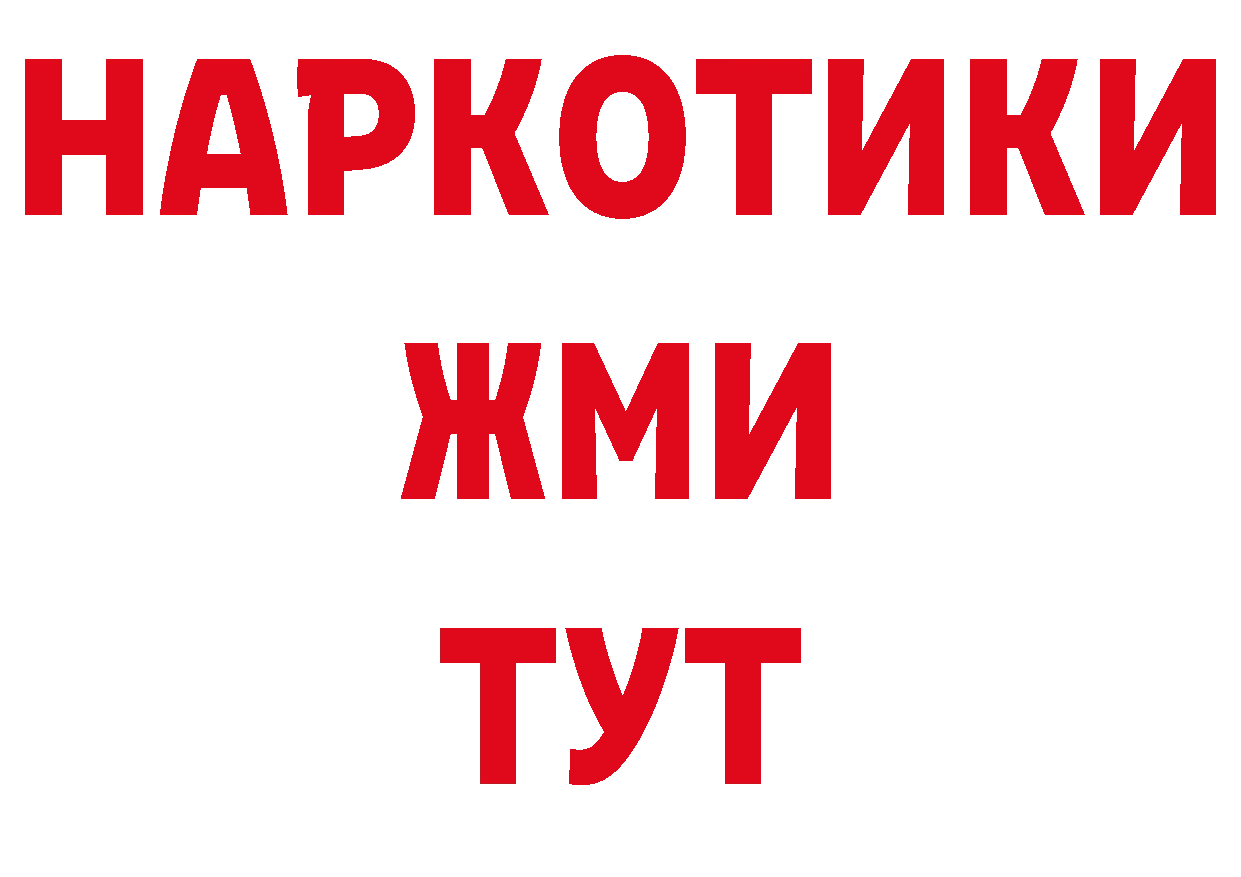 НАРКОТИКИ
ЖМИ
ТУТ